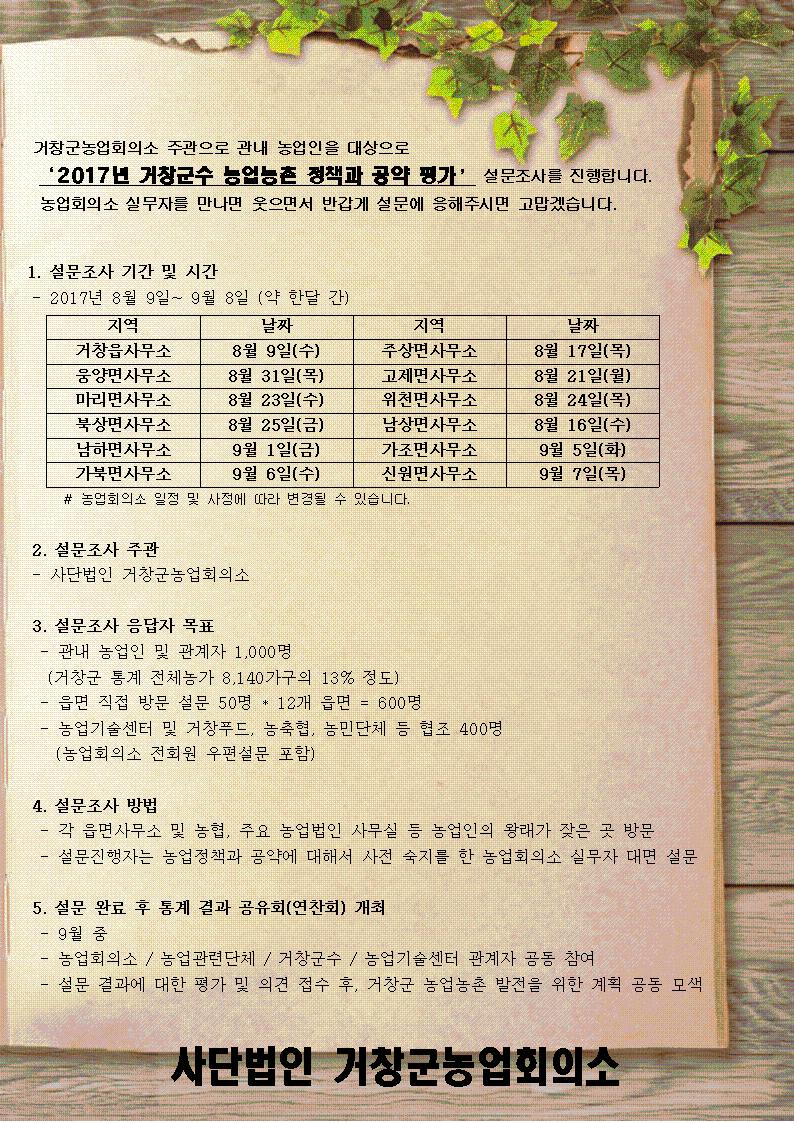 거창군농업회의소 주관으로 관내 농업인을 대상으로
'2017년 거창군수 농업농촌 정책과 공약 평가' 설문조사를 진행합니다.
농업회의소 실무자를 만나면 웃으면서 반갑게 설문에 응해주시면 고맙겠습니다.

1. 설문조사 기간 및 시간
- 2017년 8월 9일~ 9월 8일 (약 한달 간)

| 지역 | 날짜 | 지역 | 날짜 |
|---|---|---|---|
| 거창읍사무소 | 8월 9일(수) | 주상면사무소 | 8월 17일(목) |
| 웅양면사무소 | 8월 31일(목) | 고제면사무소 | 8월 21일(월) |
| 마리면사무소 | 8월 23일(수) | 위천면사무소 | 8월 24일(목) |
| 북상면사무소 | 8월 25일(금) | 남상면사무소 | 8월 16일(수) |
| 남하면사무소 | 9월 1일(금) | 가조면사무소 | 9월 5일(화) |
| 가북면사무소 | 9월 6일(수) | 신원면사무소 | 9월 7일(목) |

# 농업회의소 일정 및 사정에 따라 변경될 수 있습니다.

2. 설문조사 주관
- 사단법인 거창군농업회의소

3. 설문조사 응답자 목표
- 관내 농업인 및 관계자 1,000명
(거창군 통계 전체농가 8,140가구의 13% 정도)
- 읍면 직접 방문 설문 50명 * 12개 읍면 = 600명
- 농업기술센터 및 거창푸드, 농축협, 농민단체 등 협조 400명
(농업회의소 전회원 우편설문 포함)

4. 설문조사 방법
- 각 읍면사무소 및 농협, 주요 농업법인 사무실 등 농업인의 왕래가 잦은 곳 방문
- 설문진행자는 농업정책과 공약에 대해서 사전 숙지를 한 농업회의소 실무자 대면 설문

5. 설문 완료 후 통계 결과 공유회(연찬회) 개최
- 9월 중
- 농업회의소 / 농업관련단체 / 거창군수 / 농업기술센터 관계자 공동 참여
- 설문 결과에 대한 평가 및 의견 접수 후, 거창군 농업농촌 발전을 위한 계획 공동 모색

사단법인 거창군농업회의소